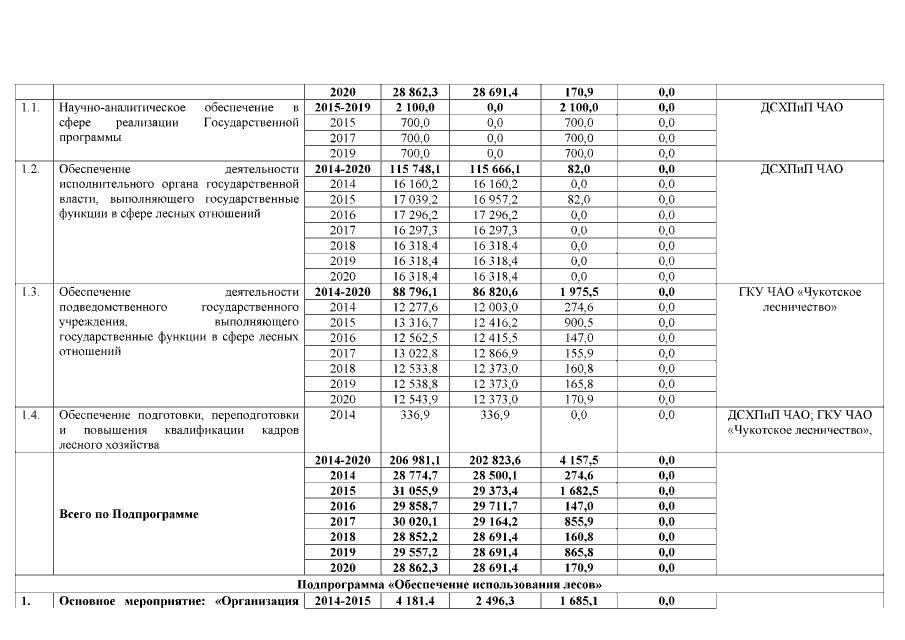 | | | 2020 | 28 862,3 | 28 691,4 | 170,9 | 0,0 | |
|---|---|---|---|---|---|---|---|
| 1.1. | Научно-аналитическое обеспечение в сфере реализации Государственной программы | 2015-2019 | 2 100,0 | 0,0 | 2 100,0 | 0,0 | ДСХПиП ЧАО |
| | | 2015 | 700,0 | 0,0 | 700,0 | 0,0 | |
| | | 2017 | 700,0 | 0,0 | 700,0 | 0,0 | |
| | | 2019 | 700,0 | 0,0 | 700,0 | 0,0 | |
| 1.2. | Обеспечение деятельности исполнительного органа государственной власти, выполняющего государственные функции в сфере лесных отношений | 2014-2020 | 115 748,1 | 115 666,1 | 82,0 | 0,0 | ДСХПиП ЧАО |
| | | 2014 | 16 160,2 | 16 160,2 | 0,0 | 0,0 | |
| | | 2015 | 17 039,2 | 16 957,2 | 82,0 | 0,0 | |
| | | 2016 | 17 296,2 | 17 296,2 | 0,0 | 0,0 | |
| | | 2017 | 16 297,3 | 16 297,3 | 0,0 | 0,0 | |
| | | 2018 | 16 318,4 | 16 318,4 | 0,0 | 0,0 | |
| | | 2019 | 16 318,4 | 16 318,4 | 0,0 | 0,0 | |
| | | 2020 | 16 318,4 | 16 318,4 | 0,0 | 0,0 | |
| 1.3. | Обеспечение деятельности подведомственного государственного учреждения, выполняющего государственные функции в сфере лесных отношений | 2014-2020 | 88 796,1 | 86 820,6 | 1 975,5 | 0,0 | ГКУ ЧАО «Чукотское лесничество» |
| | | 2014 | 12 277,6 | 12 003,0 | 274,6 | 0,0 | |
| | | 2015 | 13 316,7 | 12 416,2 | 900,5 | 0,0 | |
| | | 2016 | 12 562,5 | 12 415,5 | 147,0 | 0,0 | |
| | | 2017 | 13 022,8 | 12 866,9 | 155,9 | 0,0 | |
| | | 2018 | 12 533,8 | 12 373,0 | 160,8 | 0,0 | |
| | | 2019 | 12 538,8 | 12 373,0 | 165,8 | 0,0 | |
| | | 2020 | 12 543,9 | 12 373,0 | 170,9 | 0,0 | |
| 1.4. | Обеспечение подготовки, переподготовки и повышения квалификации кадров лесного хозяйства | 2014 | 336,9 | 336,9 | 0,0 | 0,0 | ДСХПиП ЧАО; ГКУ ЧАО «Чукотское лесничество», |
| | Всего по Подпрограмме | 2014-2020 | 206 981,1 | 202 823,6 | 4 157,5 | 0,0 | |
| | | 2014 | 28 774,7 | 28 500,1 | 274,6 | 0,0 | |
| | | 2015 | 31 055,9 | 29 373,4 | 1 682,5 | 0,0 | |
| | | 2016 | 29 858,7 | 29 711,7 | 147,0 | 0,0 | |
| | | 2017 | 30 020,1 | 29 164,2 | 855,9 | 0,0 | |
| | | 2018 | 28 852,2 | 28 691,4 | 160,8 | 0,0 | |
| | | 2019 | 29 557,2 | 28 691,4 | 865,8 | 0,0 | |
| | | 2020 | 28 862,3 | 28 691,4 | 170,9 | 0,0 | |
| Подпрограмма «Обеспечение использования лесов» | | | | | | | |
| 1. | Основное мероприятие: «Организация | 2014-2015 | 4 181,4 | 2 496,3 | 1 685,1 | 0,0 | |